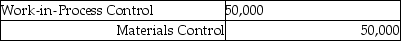 | Work-in-Process Control | 50,000 |
|---|---|
| Materials Control | 50,000 |